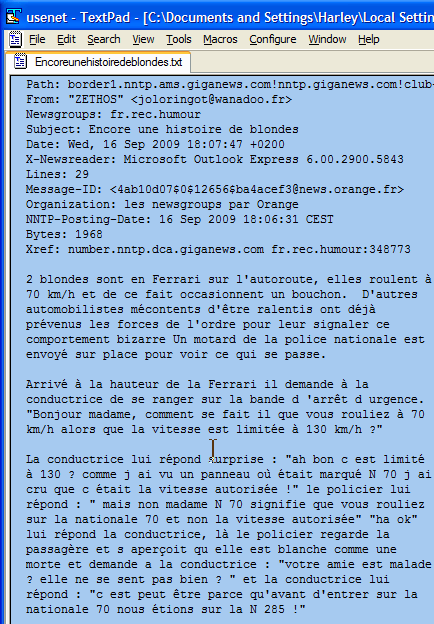 usenet - TextPad - [C:\Documents and Settings\Harley\Local Settin

File Edit Search View Tools Macros Configure Window Help

Encoreunehistoiredeblondes.txt

Path: border1.nntp.ams.giganews.com!nntp.giganews.com!club-
From: "ZETHOS" <joloringot@wanadoo.fr>
Newsgroups: fr.rec.humour
Subject: Encore une histoire de blondes
Date: Wed, 16 Sep 2009 18:07:47 +0200
X-Newsreader: Microsoft Outlook Express 6.00.2900.5843
Lines: 29
Message-ID: <4ab10d07$0$12656$ba4acef3@news.orange.fr>
Organization: les newsgroups par Orange
NNTP-Posting-Date: 16 Sep 2009 18:06:31 CEST
Bytes: 1968
Xref: number.nntp.dca.giganews.com fr.rec.humour:348773

2 blondes sont en Ferrari sur l'autoroute, elles roulent à 70 km/h et de ce fait occasionnent un bouchon. D'autres automobilistes mécontents d'être ralentis ont déjà prévenus les forces de l'ordre pour leur signaler ce comportement bizarre Un motard de la police nationale est envoyé sur place pour voir ce qui se passe.

Arrivé à la hauteur de la Ferrari il demande à la conductrice de se ranger sur la bande d 'arrêt d urgence. "Bonjour madame, comment se fait il que vous rouliez à 70 km/h alors que la vitesse est limitée à 130 km/h ?"

La conductrice lui répond surprise : "ah bon c est limité à 130 ? comme j ai vu un panneau où était marqué N 70 j ai cru que c était la vitesse autorisée !" le policier lui répond : " mais non madame N 70 signifie que vous rouliez sur la nationale 70 et non la vitesse autorisée" "ha ok" lui répond la conductrice, là le policier regarde la passagère et s aperçoit qu elle est blanche comme une morte et demande a la conductrice : "votre amie est malade ? elle ne se sent pas bien ? " et la conductrice lui répond : "c est peut être parce qu'avant d'entrer sur la nationale 70 nous étions sur la N 285 !"